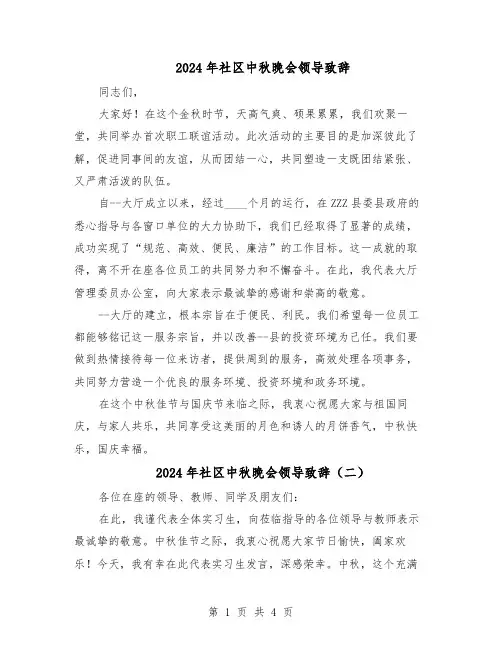 2024年社区中秋晚会领导致辞

同志们，

大家好！在这个金秋时节，天高气爽、硕果累累，我们欢聚一堂，共同举办首次职工联谊活动。此次活动的主要目的是加深彼此了解，促进同事间的友谊，从而团结一心，共同塑造一支既团结紧张、又严肃活泼的队伍。

自--大厅成立以来，经过____个月的运行，在ZZZ县委县政府的悉心指导与各窗口单位的大力协助下，我们已经取得了显著的成绩，成功实现了“规范、高效、便民、廉洁”的工作目标。这一成就的取得，离不开在座各位员工的共同努力和不懈奋斗。在此，我代表大厅管理委员办公室，向大家表示最诚挚的感谢和崇高的敬意。

--大厅的建立，根本宗旨在于便民、利民。我们希望每一位员工都能够铭记这一服务宗旨，并以改善--县的投资环境为己任。我们要做到热情接待每一位来访者，提供周到的服务，高效处理各项事务，共同努力营造一个优良的服务环境、投资环境和政务环境。

在这个中秋佳节与国庆节来临之际，我衷心祝愿大家与祖国同庆，与家人共乐，共同享受这美丽的月色和诱人的月饼香气，中秋快乐，国庆幸福。

2024年社区中秋晚会领导致辞（二）

各位在座的领导、教师、同学及朋友们：

在此，我谨代表全体实习生，向莅临指导的各位领导与教师表示最诚挚的敬意。中秋佳节之际，我衷心祝愿大家节日愉快，阖家欢乐！今天，我有幸在此代表实习生发言，深感荣幸。中秋，这个充满

第 1 页 共 4 页